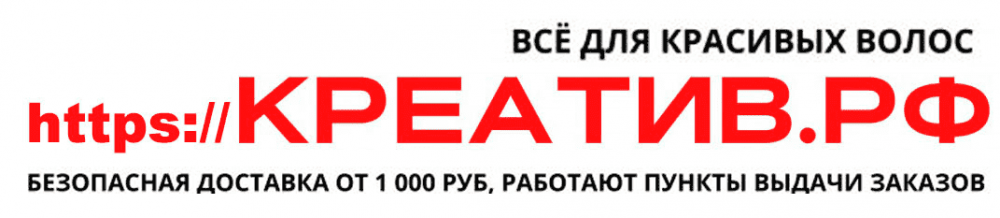 ВСЁ ДЛЯ КРАСИВЫХ ВОЛОС

https://КРЕАТИВ.РФ

БЕЗОПАСНАЯ ДОСТАВКА ОТ 1 000 РУБ, РАБОТАЮТ ПУНКТЫ ВЫДАЧИ ЗАКАЗОВ